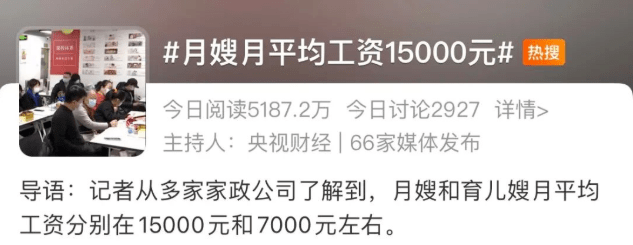 #月嫂月平均工资15000元# 热搜

今日阅读5187.2万 今日讨论2927 详情>
主持人：央视财经 | 66家媒体发布

导语：记者从多家家政公司了解到，月嫂和育儿嫂月平均工资分别在15000元和7000元左右。